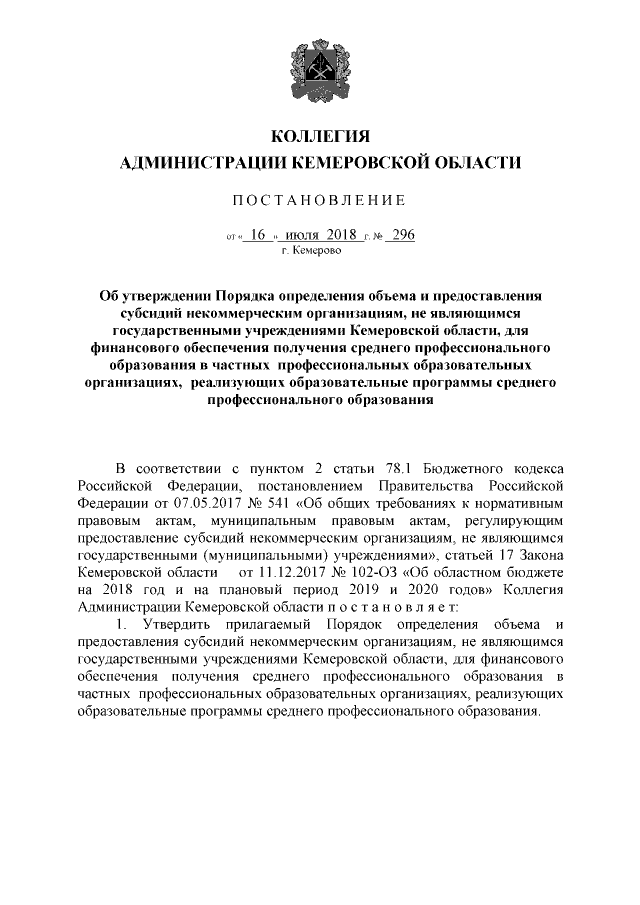 КОЛЛЕГИЯ
АДМИНИСТРАЦИИ КЕМЕРОВСКОЙ ОБЛАСТИ

ПОСТАНОВЛЕНИЕ

от « 16 » июля 2018 г. № 296
г. Кемерово

Об утверждении Порядка определения объема и предоставления субсидий некоммерческим организациям, не являющимся государственными учреждениями Кемеровской области, для финансового обеспечения получения среднего профессионального образования в частных профессиональных образовательных организациях, реализующих образовательные программы среднего профессионального образования

В соответствии с пунктом 2 статьи 78.1 Бюджетного кодекса Российской Федерации, постановлением Правительства Российской Федерации от 07.05.2017 № 541 «Об общих требованиях к нормативным правовым актам, муниципальным правовым актам, регулирующим предоставление субсидий некоммерческим организациям, не являющимся государственными (муниципальными) учреждениями», статьей 17 Закона Кемеровской области от 11.12.2017 № 102-ОЗ «Об областном бюджете на 2018 год и на плановый период 2019 и 2020 годов» Коллегия Администрации Кемеровской области п о с т а н о в л я е т:

1. Утвердить прилагаемый Порядок определения объема и предоставления субсидий некоммерческим организациям, не являющимся государственными учреждениями Кемеровской области, для финансового обеспечения получения среднего профессионального образования в частных профессиональных образовательных организациях, реализующих образовательные программы среднего профессионального образования.